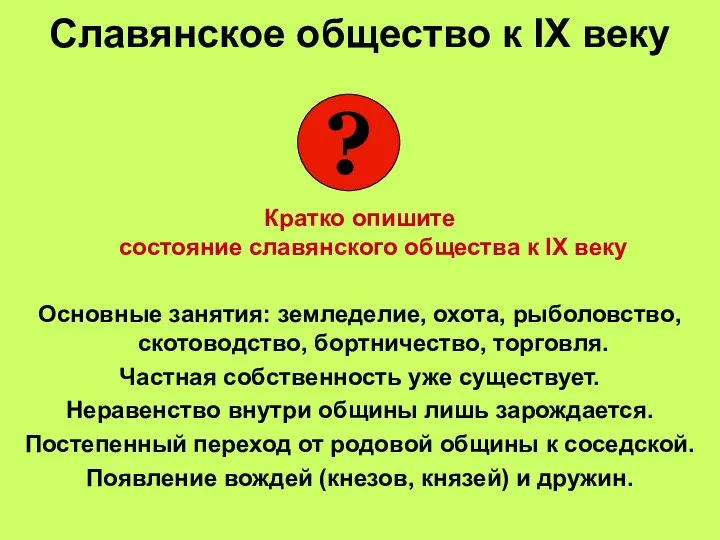 Славянское общество к IX веку

?

Кратко опишите состояние славянского общества к IX веку

Основные занятия: земледелие, охота, рыболовство, скотоводство, бортничество, торговля.

Частная собственность уже существует.

Неравенство внутри общины лишь зарождается.

Постепенный переход от родовой общины к соседской.

Появление вождей (кнезов, князей) и дружин.